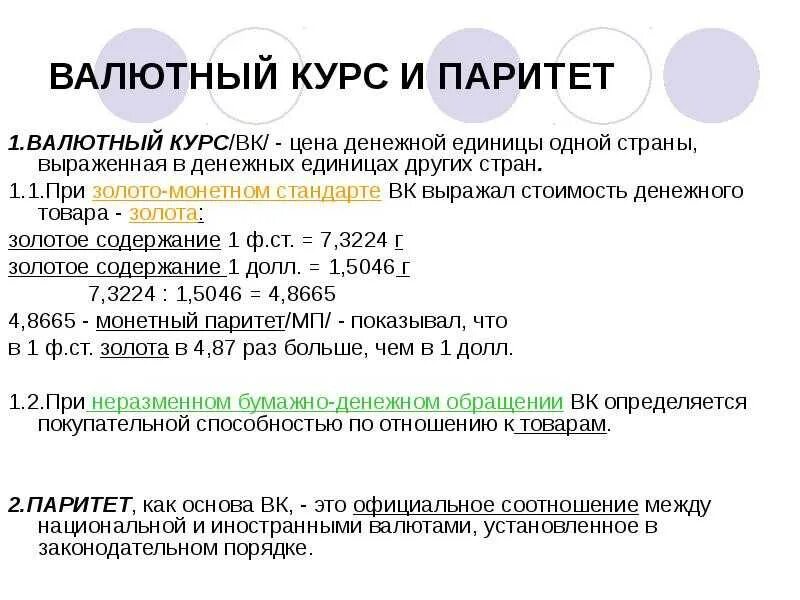 ВАЛЮТНЫЙ КУРС И ПАРИТЕТ

1.ВАЛЮТНЫЙ КУРС/ВК/ - цена денежной единицы одной страны, выраженная в денежных единицах других стран.

1.1.При золото-монетном стандарте ВК выражал стоимость денежного товара - золота:

золотое содержание 1 ф.ст. = 7,3224 г

золотое содержание 1 долл. = 1,5046 г

7,3224 : 1,5046 = 4,8665

4,8665 - монетный паритет/МП/ - показывал, что

в 1 ф.ст. золота в 4,87 раз больше, чем в 1 долл.

1.2.При неразменном бумажно-денежном обращении ВК определяется покупательной способностью по отношению к товарам.

2.ПАРИТЕТ, как основа ВК, - это официальное соотношение между национальной и иностранными валютами, установленное в законодательном порядке.